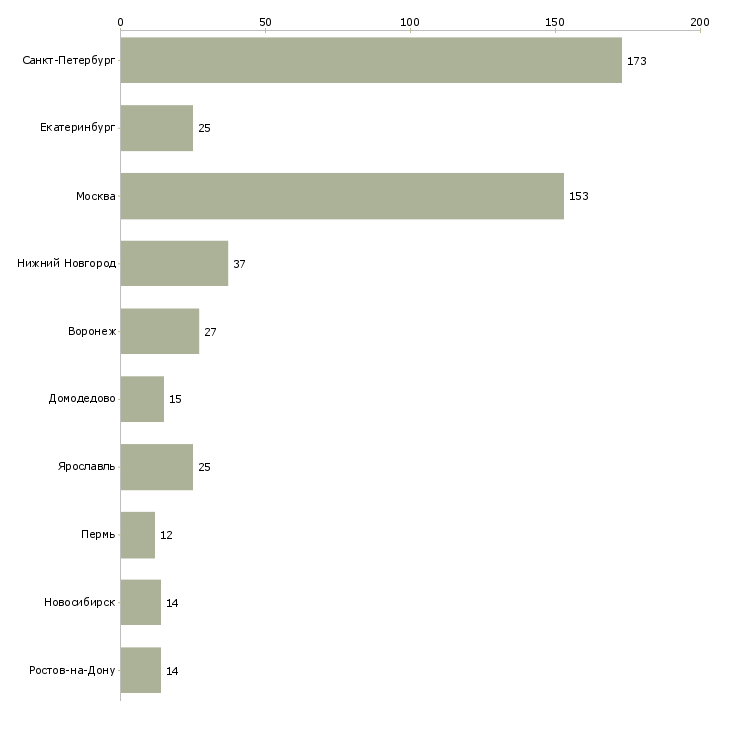 0
50
100
150
200

Санкт-Петербург 173
Екатеринбург 25
Москва 153
Нижний Новгород 37
Воронеж 27
Домодедово 15
Ярославль 25
Пермь 12
Новосибирск 14
Ростов-на-Дону 14